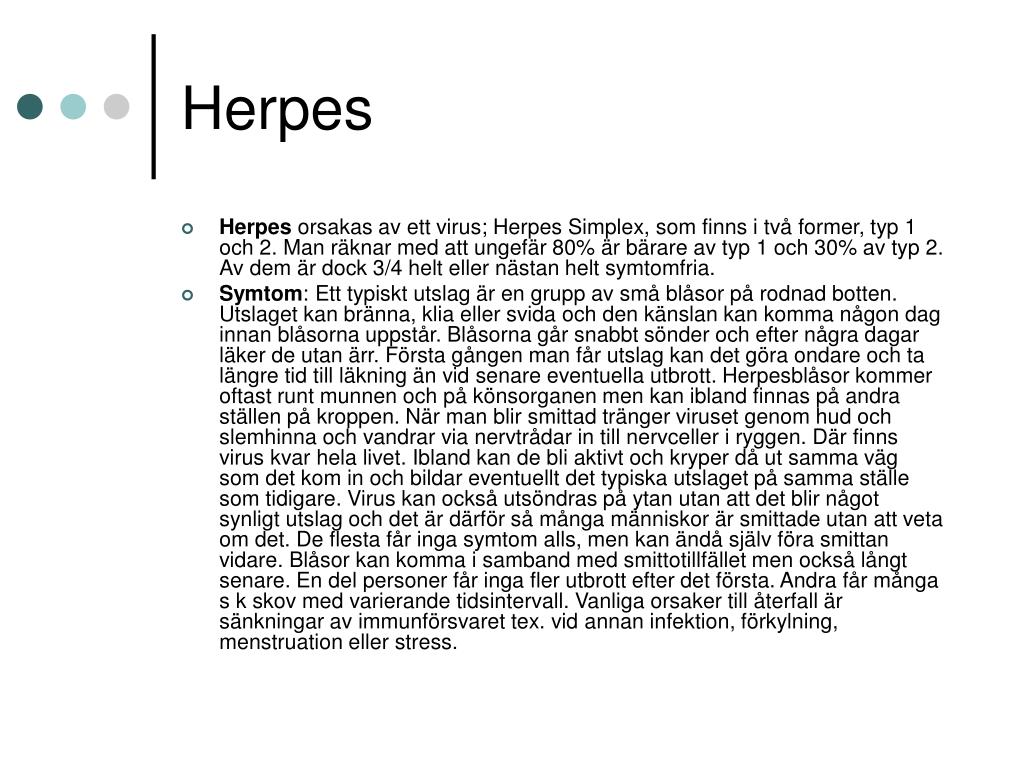 Herpes

• Herpes orsakas av ett virus; Herpes Simplex, som finns i två former, typ 1 och 2. Man räknar med att ungefär 80% är bärare av typ 1 och 30% av typ 2. Av dem är dock 3/4 helt eller nästan helt symtomfria.
• Symtom: Ett typiskt utslag är en grupp av små blåsor på rodnad botten. Utslaget kan bränna, klia eller svida och den känslan kan komma någon dag innan blåsorna uppstår. Blåsorna går snabbt sönder och efter några dagar läker de utan ärr. Första gången man får utslag kan det göra ondare och ta längre tid till läkning än vid senare eventuella utbrott. Herpesblåsor kommer oftast runt munnen och på könsorganen men kan ibland finnas på andra ställen på kroppen. När man blir smittad tränger viruset genom hud och slemhinna och vandrar via nervtrådar in till nervceller i ryggen. Där finns virus kvar hela livet. Ibland kan de bli aktivt och kryper då ut samma väg som det kom in och bildar eventuellt det typiska utslaget på samma ställe som tidigare. Virus kan också utsöndras på ytan utan att det blir något synligt utslag och det är därför så många människor är smittade utan att veta om det. De flesta får inga symtom alls, men kan ändå själv föra smittan vidare. Blåsor kan komma i samband med smittotillfället men också långt senare. En del personer får inga fler utbrott efter det första. Andra får många s k skov med varierande tidsintervall. Vanliga orsaker till återfall är sänkningar av immunförsvaret tex. vid annan infektion, förkylning, menstruation eller stress.